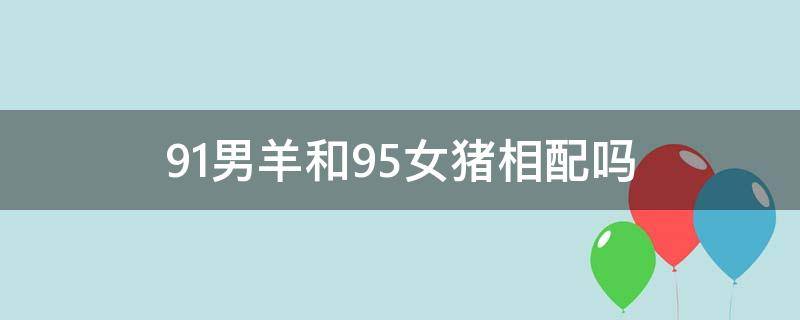 91男羊和95女猪相配吗